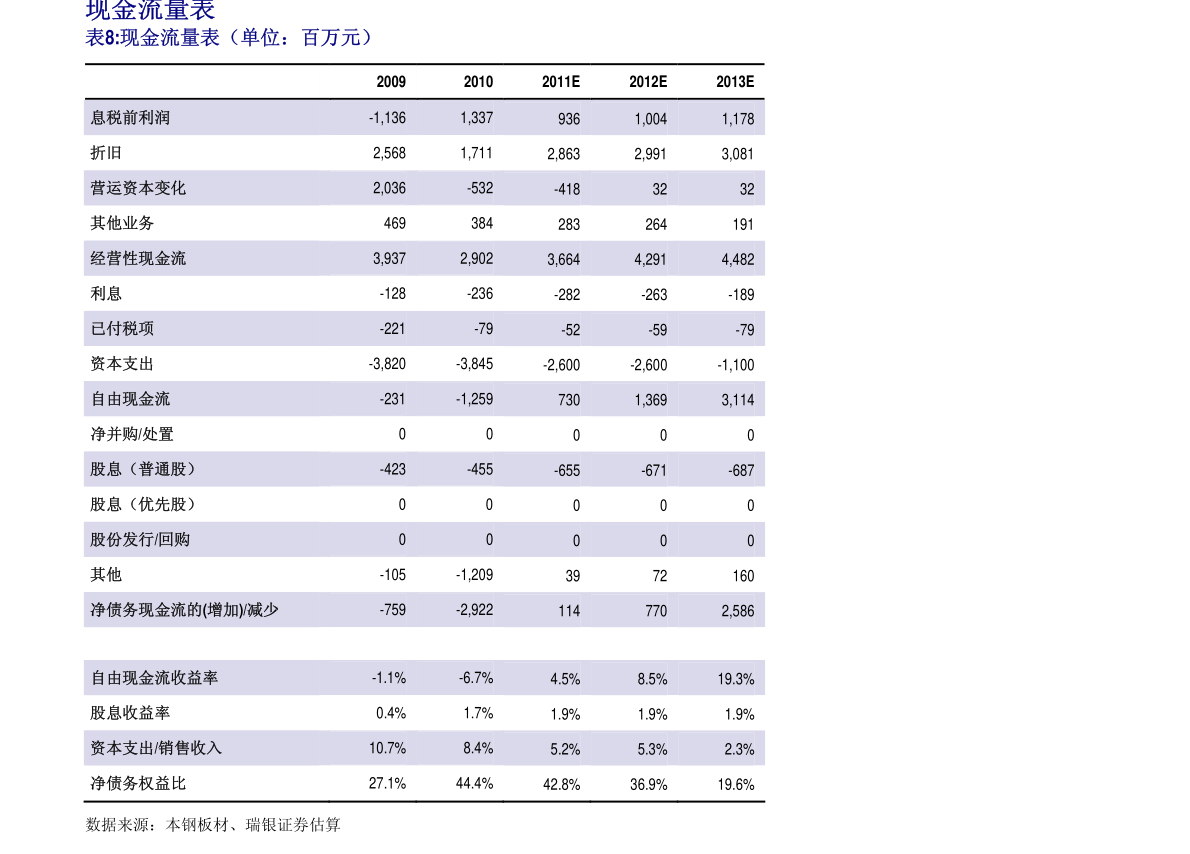 现金流量表

表8:现金流量表（单位：百万元）

|  | 2009 | 2010 | 2011E | 2012E | 2013E |
|---|---|---|---|---|---|
| 息税前利润 | -1,136 | 1,337 | 936 | 1,004 | 1,178 |
| 折旧 | 2,568 | 1,711 | 2,863 | 2,991 | 3,081 |
| 营运资本变化 | 2,036 | -532 | -418 | 32 | 32 |
| 其他业务 | 469 | 384 | 283 | 264 | 191 |
| 经营性现金流 | 3,937 | 2,902 | 3,664 | 4,291 | 4,482 |
| 利息 | -128 | -236 | -282 | -263 | -189 |
| 已付税项 | -221 | -79 | -52 | -59 | -79 |
| 资本支出 | -3,820 | -3,845 | -2,600 | -2,600 | -1,100 |
| 自由现金流 | -231 | -1,259 | 730 | 1,369 | 3,114 |
| 净并购/处置 | 0 | 0 | 0 | 0 | 0 |
| 股息（普通股） | -423 | -455 | -655 | -671 | -687 |
| 股息（优先股） | 0 | 0 | 0 | 0 | 0 |
| 股份发行/回购 | 0 | 0 | 0 | 0 | 0 |
| 其他 | -105 | -1,209 | 39 | 72 | 160 |
| 净债务现金流的(增加)/减少 | -759 | -2,922 | 114 | 770 | 2,586 |
|  |  |  |  |  |  |
| 自由现金流收益率 | -1.1% | -6.7% | 4.5% | 8.5% | 19.3% |
| 股息收益率 | 0.4% | 1.7% | 1.9% | 1.9% | 1.9% |
| 资本支出/销售收入 | 10.7% | 8.4% | 5.2% | 5.3% | 2.3% |
| 净债务权益比 | 27.1% | 44.4% | 42.8% | 36.9% | 19.6% |

数据来源：本钢板材、瑞银证券估算